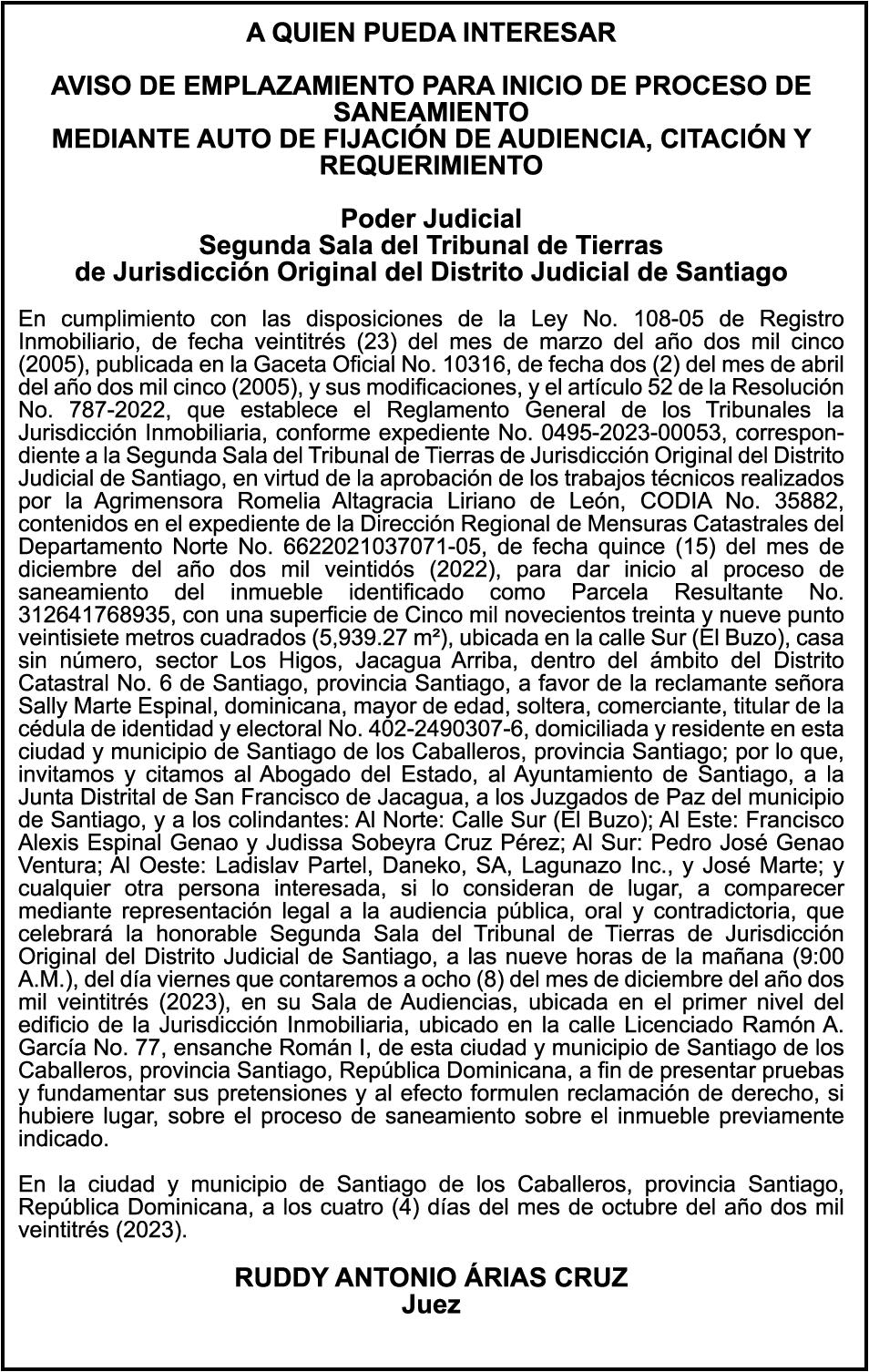 A QUIEN PUEDA INTERESAR

AVISO DE EMPLAZAMIENTO PARA INICIO DE PROCESO DE SANEAMIENTO
MEDIANTE AUTO DE FIJACIÓN DE AUDIENCIA, CITACIÓN Y REQUERIMIENTO

Poder Judicial
Segunda Sala del Tribunal de Tierras
de Jurisdicción Original del Distrito Judicial de Santiago

En cumplimiento con las disposiciones de la Ley No. 108-05 de Registro Inmobiliario, de fecha veintitrés (23) del mes de marzo del año dos mil cinco (2005), publicada en la Gaceta Oficial No. 10316, de fecha dos (2) del mes de abril del año dos mil cinco (2005), y sus modificaciones, y el artículo 52 de la Resolución No. 787-2022, que establece el Reglamento General de los Tribunales la Jurisdicción Inmobiliaria, conforme expediente No. 0495-2023-00053, correspondiente a la Segunda Sala del Tribunal de Tierras de Jurisdicción Original del Distrito Judicial de Santiago, en virtud de la aprobación de los trabajos técnicos realizados por la Agrimensora Romelia Altagracia Liriano de León, CODIA No. 35882, contenidos en el expediente de la Dirección Regional de Mensuras Catastrales del Departamento Norte No. 6622021037071-05, de fecha quince (15) del mes de diciembre del año dos mil veintidós (2022), para dar inicio al proceso de saneamiento del inmueble identificado como Parcela Resultante No. 312641768935, con una superficie de Cinco mil novecientos treinta y nueve punto veintisiete metros cuadrados (5,939.27 m²), ubicada en la calle Sur (El Buzo), casa sin número, sector Los Higos, Jacagua Arriba, dentro del ámbito del Distrito Catastral No. 6 de Santiago, provincia Santiago, a favor de la reclamante señora Sally Marte Espinal, dominicana, mayor de edad, soltera, comerciante, titular de la cédula de identidad y electoral No. 402-2490307-6, domiciliada y residente en esta ciudad y municipio de Santiago de los Caballeros, provincia Santiago; por lo que, invitamos y citamos al Abogado del Estado, al Ayuntamiento de Santiago, a la Junta Distrital de San Francisco de Jacagua, a los Juzgados de Paz del municipio de Santiago, y a los colindantes: Al Norte: Calle Sur (El Buzo); Al Este: Francisco Alexis Espinal Genao y Judissa Sobeyra Cruz Pérez; Al Sur: Pedro José Genao Ventura; Al Oeste: Ladislav Partel, Daneko, SA, Lagunazo Inc., y José Marte; y cualquier otra persona interesada, si lo consideran de lugar, a comparecer mediante representación legal a la audiencia pública, oral y contradictoria, que celebrará la honorable Segunda Sala del Tribunal de Tierras de Jurisdicción Original del Distrito Judicial de Santiago, a las nueve horas de la mañana (9:00 A.M.), del día viernes que contaremos a ocho (8) del mes de diciembre del año dos mil veintitrés (2023), en su Sala de Audiencias, ubicada en el primer nivel del edificio de la Jurisdicción Inmobiliaria, ubicado en la calle Licenciado Ramón A. García No. 77, ensanche Román I, de esta ciudad y municipio de Santiago de los Caballeros, provincia Santiago, República Dominicana, a fin de presentar pruebas y fundamentar sus pretensiones y al efecto formulen reclamación de derecho, si hubiere lugar, sobre el proceso de saneamiento sobre el inmueble previamente indicado.

En la ciudad y municipio de Santiago de los Caballeros, provincia Santiago, República Dominicana, a los cuatro (4) días del mes de octubre del año dos mil veintitrés (2023).

RUDDY ANTONIO ÁRIAS CRUZ
Juez